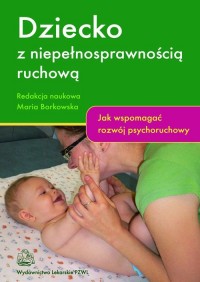 Dziecko
z niepełnosprawnością ruchową

Redakcja naukowa
Maria Borkowska

Jak wspomagać rozwój psychoruchowy

Wydawnictwo Lekarskie PZWL